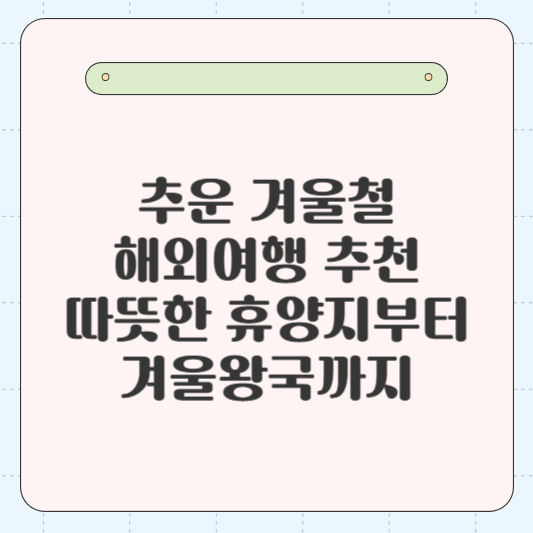 추운 겨울철
해외여행 추천
따뜻한 휴양지부터
겨울왕국까지